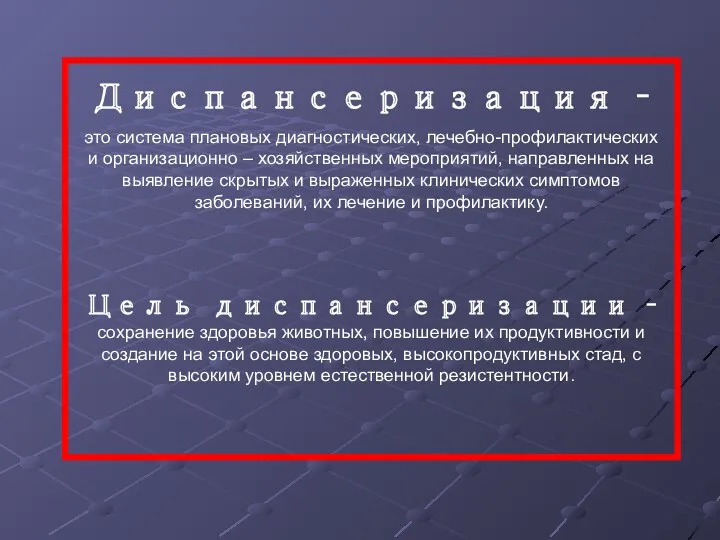 Диспансеризация -

это система плановых диагностических, лечебно-профилактических и организационно – хозяйственных мероприятий, направленных на выявление скрытых и выраженных клинических симптомов заболеваний, их лечение и профилактику.

Цель диспансеризации - сохранение здоровья животных, повышение их продуктивности и создание на этой основе здоровых, высокопродуктивных стад, с высоким уровнем естественной резистентности.